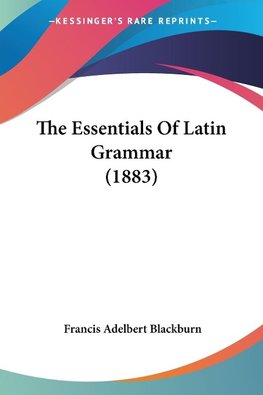 —KESSINGER'S RARE REPRINTS—

The Essentials Of Latin Grammar (1883)

Francis Adelbert Blackburn